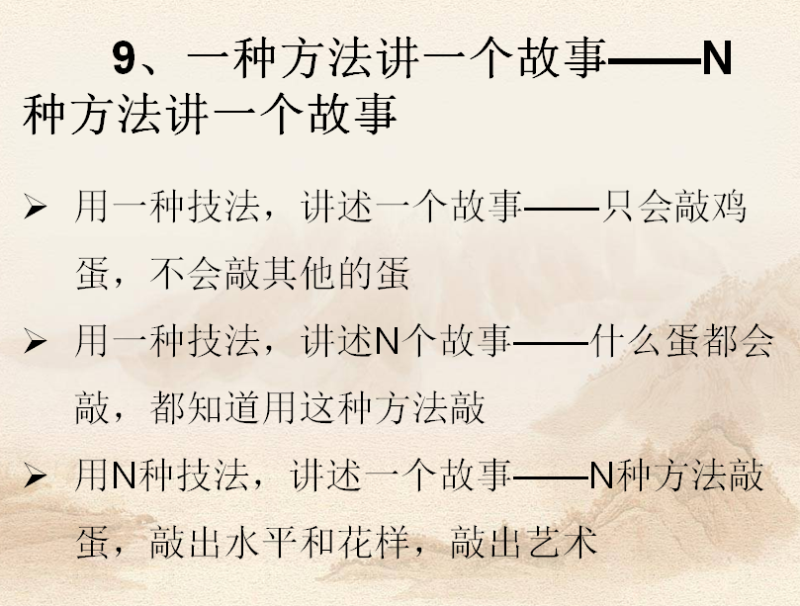 9、一种方法讲一个故事——N种方法讲一个故事

➢ 用一种技法，讲述一个故事——只会敲鸡蛋，不会敲其他的蛋

➢ 用一种技法，讲述N个故事——什么蛋都会敲，都知道用这种方法敲

➢ 用N种技法，讲述一个故事——N种方法敲蛋，敲出水平和花样，敲出艺术